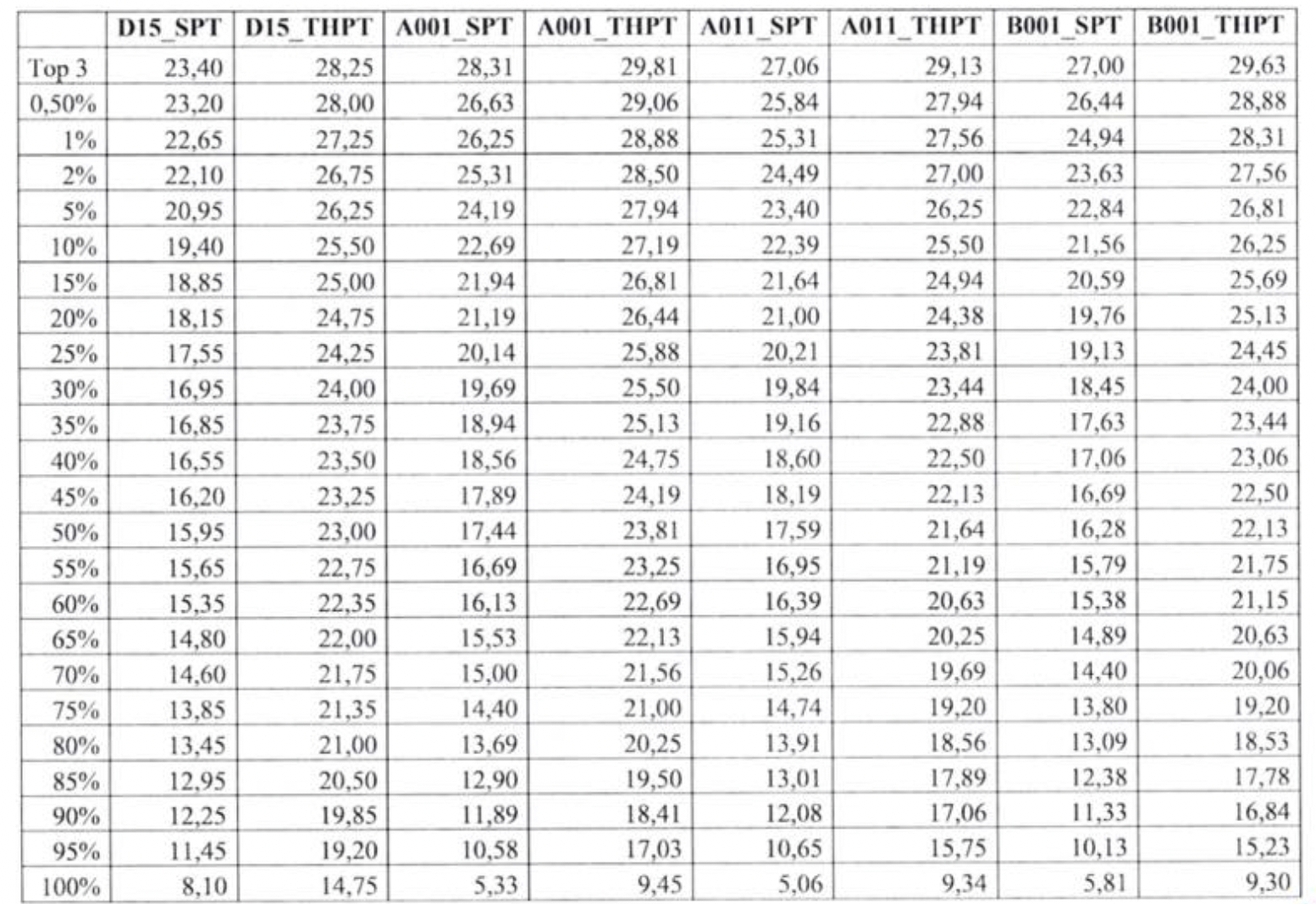 | | D15_SPT | D15_THPT | A001_SPT | A001_THPT | A011_SPT | A011_THPT | B001_SPT | B001_THPT |
|---|---|---|---|---|---|---|---|---|
| Top 3 | 23,40 | 28,25 | 28,31 | 29,81 | 27,06 | 29,13 | 27,00 | 29,63 |
| 0,50% | 23,20 | 28,00 | 26,63 | 29,06 | 25,84 | 27,94 | 26,44 | 28,88 |
| 1% | 22,65 | 27,25 | 26,25 | 28,88 | 25,31 | 27,56 | 24,94 | 28,31 |
| 2% | 22,10 | 26,75 | 25,31 | 28,50 | 24,49 | 27,00 | 23,63 | 27,56 |
| 5% | 20,95 | 26,25 | 24,19 | 27,94 | 23,40 | 26,25 | 22,84 | 26,81 |
| 10% | 19,40 | 25,50 | 22,69 | 27,19 | 22,39 | 25,50 | 21,56 | 26,25 |
| 15% | 18,85 | 25,00 | 21,94 | 26,81 | 21,64 | 24,94 | 20,59 | 25,69 |
| 20% | 18,15 | 24,75 | 21,19 | 26,44 | 21,00 | 24,38 | 19,76 | 25,13 |
| 25% | 17,55 | 24,25 | 20,14 | 25,88 | 20,21 | 23,81 | 19,13 | 24,45 |
| 30% | 16,95 | 24,00 | 19,69 | 25,50 | 19,84 | 23,44 | 18,45 | 24,00 |
| 35% | 16,85 | 23,75 | 18,94 | 25,13 | 19,16 | 22,88 | 17,63 | 23,44 |
| 40% | 16,55 | 23,50 | 18,56 | 24,75 | 18,60 | 22,50 | 17,06 | 23,06 |
| 45% | 16,20 | 23,25 | 17,89 | 24,19 | 18,19 | 22,13 | 16,69 | 22,50 |
| 50% | 15,95 | 23,00 | 17,44 | 23,81 | 17,59 | 21,64 | 16,28 | 22,13 |
| 55% | 15,65 | 22,75 | 16,69 | 23,25 | 16,95 | 21,19 | 15,79 | 21,75 |
| 60% | 15,35 | 22,35 | 16,13 | 22,69 | 16,39 | 20,63 | 15,38 | 21,15 |
| 65% | 14,80 | 22,00 | 15,53 | 22,13 | 15,94 | 20,25 | 14,89 | 20,63 |
| 70% | 14,60 | 21,75 | 15,00 | 21,56 | 15,26 | 19,69 | 14,40 | 20,06 |
| 75% | 13,85 | 21,35 | 14,40 | 21,00 | 14,74 | 19,20 | 13,80 | 19,20 |
| 80% | 13,45 | 21,00 | 13,69 | 20,25 | 13,91 | 18,56 | 13,09 | 18,53 |
| 85% | 12,95 | 20,50 | 12,90 | 19,50 | 13,01 | 17,89 | 12,38 | 17,78 |
| 90% | 12,25 | 19,85 | 11,89 | 18,41 | 12,08 | 17,06 | 11,33 | 16,84 |
| 95% | 11,45 | 19,20 | 10,58 | 17,03 | 10,65 | 15,75 | 10,13 | 15,23 |
| 100% | 8,10 | 14,75 | 5,33 | 9,45 | 5,06 | 9,34 | 5,81 | 9,30 |